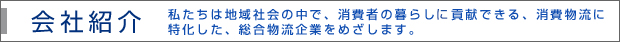 会社紹介

私たちは地域社会の中で、消費者の暮らしに貢献できる、消費物流に特化した、総合物流企業をめざします。